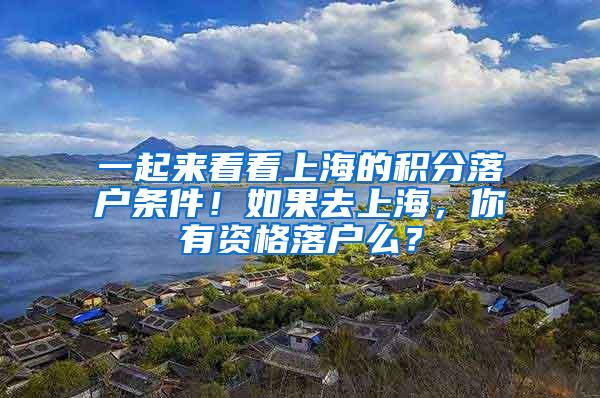 一起来看看上海的积分落户条件！如果去上海，你有资格落户么？